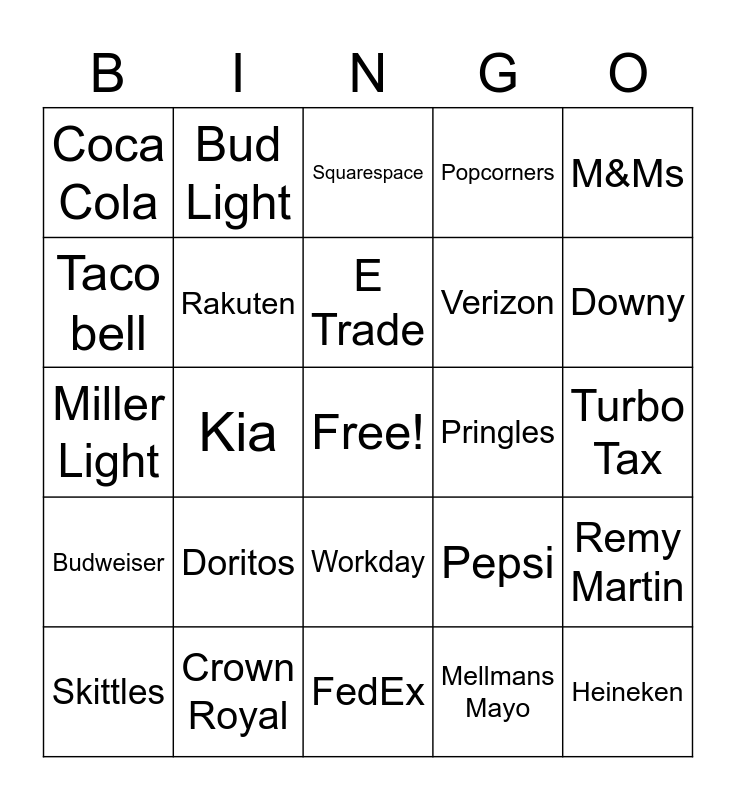 | B | I | N | G | O |
|---|---|---|---|---|
| Coca Cola | Bud Light | Squarespace | Popcorners | M&Ms |
| Taco bell | Rakuten | E Trade | Verizon | Downy |
| Miller Light | Kia | Free! | Pringles | Turbo Tax |
| Budweiser | Doritos | Workday | Pepsi | Remy Martin |
| Skittles | Crown Royal | FedEx | Mellmans Mayo | Heineken |